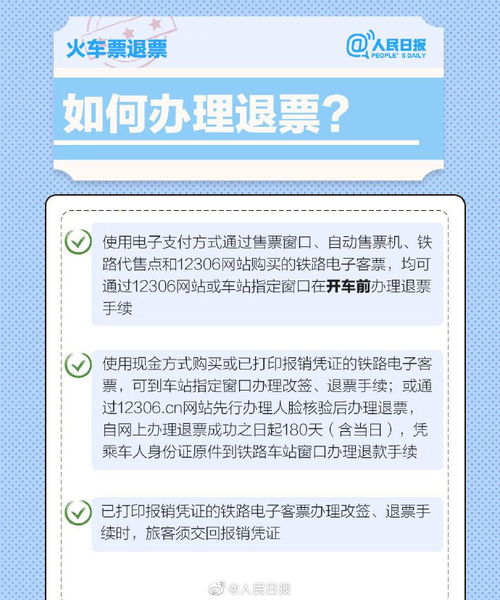 火车票退票

@人民日报 PEOPLE'S DAILY

如何办理退票？

使用电子支付方式通过售票窗口、自动售票机、铁路代售点和12306网站购买的铁路电子客票，均可通过12306网站或车站指定窗口在开车前办理退票手续

使用现金方式购买或已打印报销凭证的铁路电子客票，可到车站指定窗口办理改签、退票手续；或通过12306.cn网站先行办理人脸核验后办理退票，自网上办理退票成功之日起180天（含当日），凭乘车人身份证原件到铁路车站窗口办理退款手续

已打印报销凭证的铁路电子客票办理改签、退票手续时，旅客须交回报销凭证

@人民日报